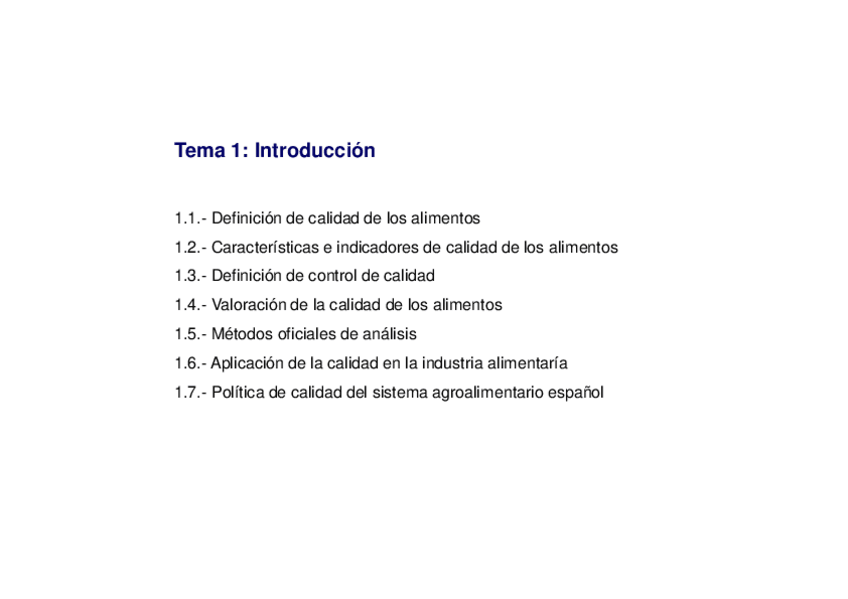 Tema 1: Introducción

1.1.- Definición de calidad de los alimentos

1.2.- Características e indicadores de calidad de los alimentos

1.3.- Definición de control de calidad

1.4.- Valoración de la calidad de los alimentos

1.5.- Métodos oficiales de análisis

1.6.- Aplicación de la calidad en la industria alimentaría

1.7.- Política de calidad del sistema agroalimentario español